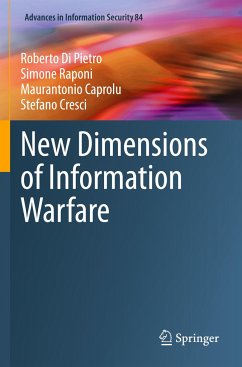 Advances in Information Security 84

Roberto Di Pietro
Simone Raponi
Maurantonio Caprolu
Stefano Cresci

New Dimensions of Information Warfare

Springer